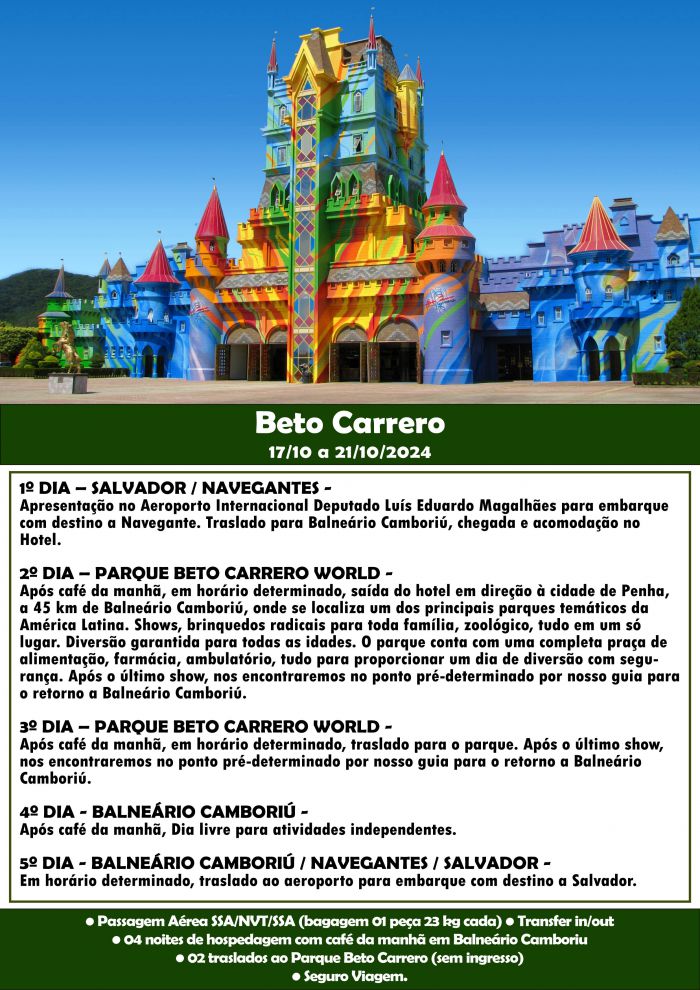 Beto Carrero
17/10 a 21/10/2024

1º DIA – SALVADOR / NAVEGANTES -
Apresentação no Aeroporto Internacional Deputado Luís Eduardo Magalhães para embarque com destino a Navegante. Traslado para Balneário Camboriú, chegada e acomodação no Hotel.

2º DIA – PARQUE BETO CARRERO WORLD -
Após café da manhã, em horário determinado, saída do hotel em direção à cidade de Penha, a 45 km de Balneário Camboriú, onde se localiza um dos principais parques temáticos da América Latina. Shows, brinquedos radicais para toda família, zoológico, tudo em um só lugar. Diversão garantida para todas as idades. O parque conta com uma completa praça de alimentação, farmácia, ambulatório, tudo para proporcionar um dia de diversão com segurança. Após o último show, nos encontraremos no ponto pré-determinado por nosso guia para o retorno a Balneário Camboriú.

3º DIA – PARQUE BETO CARRERO WORLD -
Após café da manhã, em horário determinado, traslado para o parque. Após o último show, nos encontraremos no ponto pré-determinado por nosso guia para o retorno a Balneário Camboriú.

4º DIA - BALNEÁRIO CAMBORIÚ -
Após café da manhã, Dia livre para atividades independentes.

5º DIA - BALNEÁRIO CAMBORIÚ / NAVEGANTES / SALVADOR -
Em horário determinado, traslado ao aeroporto para embarque com destino a Salvador.

● Passagem Aérea SSA/NVT/SSA (bagagem 01 peça 23 kg cada) ● Transfer in/out
● 04 noites de hospedagem com café da manhã em Balneário Camboriu
● 02 traslados ao Parque Beto Carrero (sem ingresso)
● Seguro Viagem.